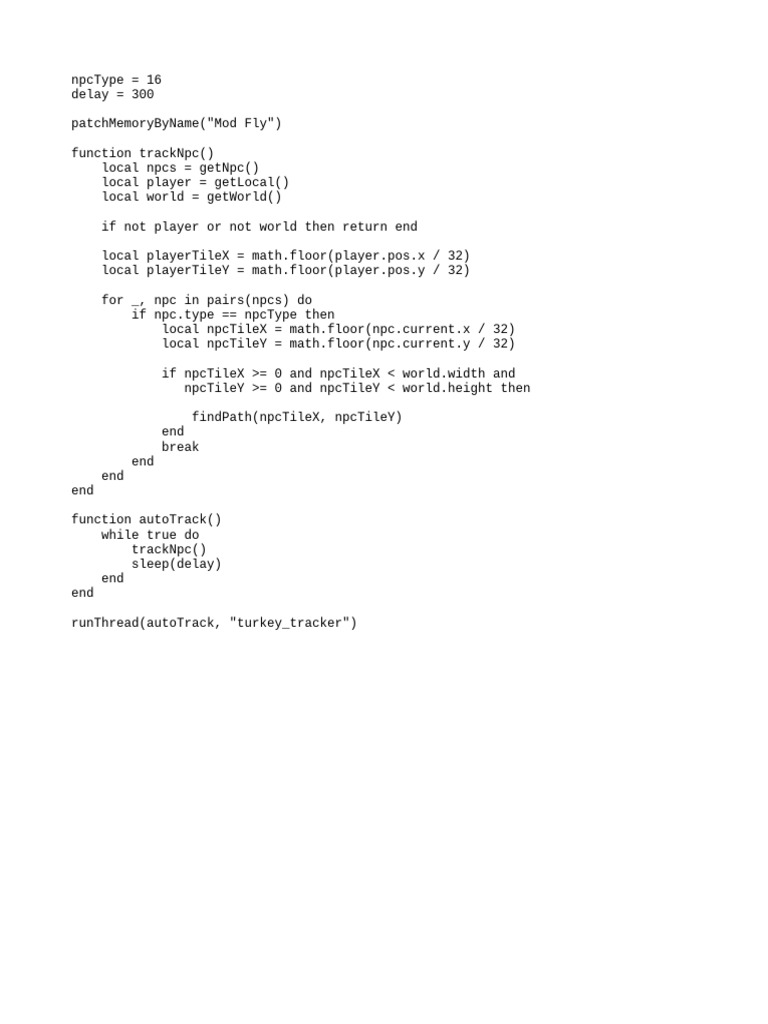 npcType = 16
delay = 300

patchMemoryByName("Mod Fly")

function trackNpc()
    local npcs = getNpc()
    local player = getLocal()
    local world = getWorld()

    if not player or not world then return end

    local playerTileX = math.floor(player.pos.x / 32)
    local playerTileY = math.floor(player.pos.y / 32)

    for _, npc in pairs(npcs) do
        if npc.type == npcType then
            local npcTileX = math.floor(npc.current.x / 32)
            local npcTileY = math.floor(npc.current.y / 32)

            if npcTileX >= 0 and npcTileX < world.width and
               npcTileY >= 0 and npcTileY < world.height then

                findPath(npcTileX, npcTileY)
            end
            break
        end
    end
end

function autoTrack()
    while true do
        trackNpc()
        sleep(delay)
    end
end

runThread(autoTrack, "turkey_tracker")